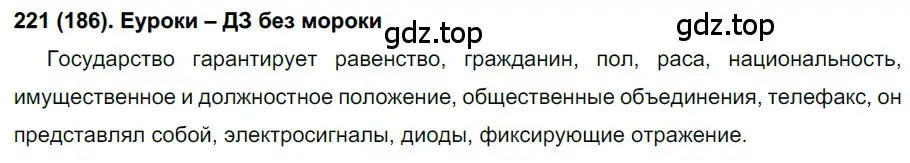 221 (186). Еуроки – ДЗ без мороки gdz.top gdz.top

Государство гарантирует равенство, гражданин, пол, раса, национальность, имущественное и должностное положение, общественные объединения, телефакс, он представлял собой, электросигналы, диоды, фиксирующие отражение.